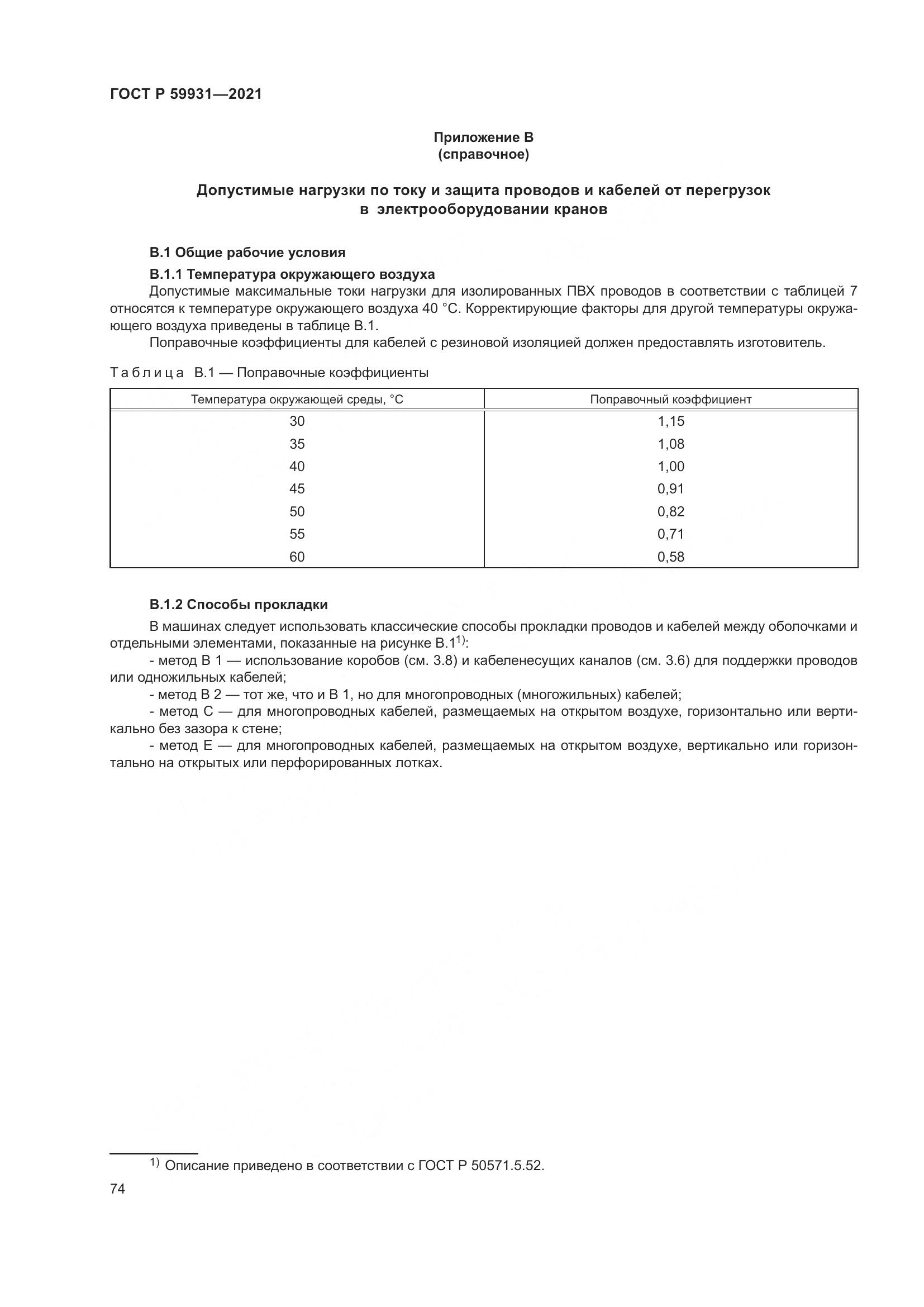 ГОСТ Р 59931—2021

Приложение В
(справочное)

Допустимые нагрузки по току и защита проводов и кабелей от перегрузок в электрооборудовании кранов

В.1 Общие рабочие условия

В.1.1 Температура окружающего воздуха

Допустимые максимальные токи нагрузки для изолированных ПВХ проводов в соответствии с таблицей 7 относятся к температуре окружающего воздуха 40 °С. Корректирующие факторы для другой температуры окружающего воздуха приведены в таблице В.1.

Поправочные коэффициенты для кабелей с резиновой изоляцией должен предоставлять изготовитель.

Таблица В.1 — Поправочные коэффициенты

| Температура окружающей среды, °С | Поправочный коэффициент |
|---|---|
| 30 | 1,15 |
| 35 | 1,08 |
| 40 | 1,00 |
| 45 | 0,91 |
| 50 | 0,82 |
| 55 | 0,71 |
| 60 | 0,58 |

В.1.2 Способы прокладки

В машинах следует использовать классические способы прокладки проводов и кабелей между оболочками и отдельными элементами, показанные на рисунке В.1$^{1)}$:

- метод В 1 — использование коробов (см. 3.8) и кабеленесущих каналов (см. 3.6) для поддержки проводов или одножильных кабелей;

- метод В 2 — тот же, что и В 1, но для многопроводных (многожильных) кабелей;

- метод С — для многопроводных кабелей, размещаемых на открытом воздухе, горизонтально или вертикально без зазора к стене;

- метод Е — для многопроводных кабелей, размещаемых на открытом воздухе, вертикально или горизонтально на открытых или перфорированных лотках.

$^{1)}$ Описание приведено в соответствии с ГОСТ Р 50571.5.52.

74